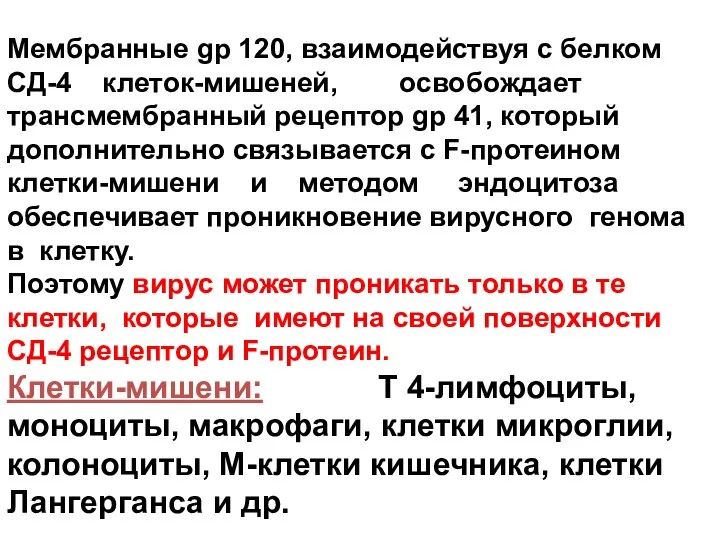 Мембранные gp 120, взаимодействуя с белком СД-4 клеток-мишеней, освобождает трансмембранный рецептор gp 41, который дополнительно связывается с F-протеином клетки-мишени и методом эндоцитоза обеспечивает проникновение вирусного генома в клетку.

Поэтому вирус может проникать только в те клетки, которые имеют на своей поверхности СД-4 рецептор и F-протеин.

Клетки-мишени: Т 4-лимфоциты, моноциты, макрофаги, клетки микроглии, колоноциты, М-клетки кишечника, клетки Лангерганса и др.